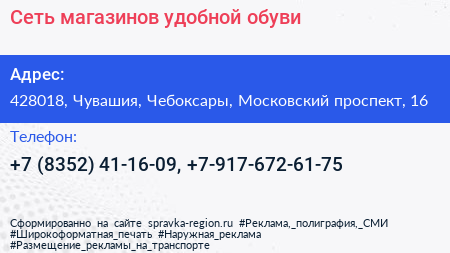 Сеть магазинов удобной обуви

Адрес:

428018, Чувашия, Чебоксары, Московский проспект, 16

Телефон:

+7 (8352) 41-16-09, +7-917-672-61-75

Сформированно на сайте spravka-region.ru #Реклама,_полиграфия,_СМИ #Широкоформатная_печать #Наружная_реклама #Размещение_рекламы_на_транспорте